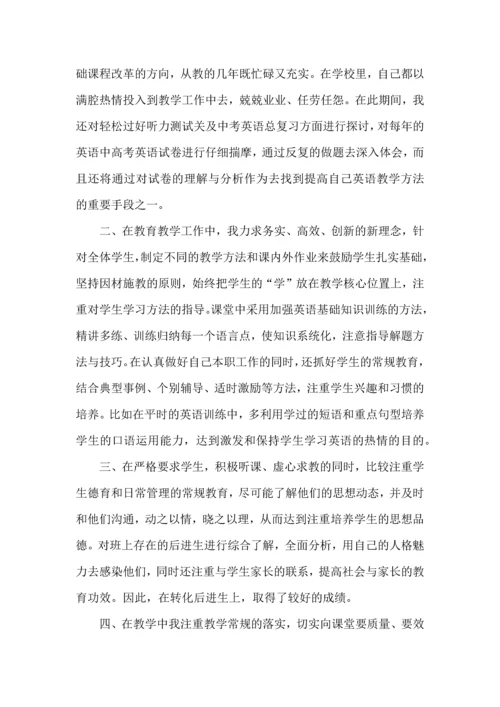 础课程改革的方向，从教的几年既忙碌又充实。在学校里，自己都以满腔热情投入到教学工作中去，兢兢业业、任劳任怨。在此期间，我还对轻松过好听力测试关及中考英语总复习方面进行探讨，对每年的英语中高考英语试卷进行仔细揣摩，通过反复的做题去深入体会，而且还将通过对试卷的理解与分析作为去找到提高自己英语教学方法的重要手段之一。

二、在教育教学工作中，我力求务实、高效、创新的新理念，针对全体学生，制定不同的教学方法和课内外作业来鼓励学生扎实基础，坚持因材施教的原则，始终把学生的“学”放在教学核心位置上，注重对学生学习方法的指导。课堂中采用加强英语基础知识训练的方法，精讲多练、训练归纳每一个语言点，使知识系统化，注意指导解题方法与技巧。在认真做好自己本职工作的同时，还抓好学生的常规教育，结合典型事例、个别辅导、适时激励等方法，注重学生兴趣和习惯的培养。比如在平时的英语训练中，多利用学过的短语和重点句型培养学生的口语运用能力，达到激发和保持学生学习英语的热情的目的。

三、在严格要求学生，积极听课、虚心求教的同时，比较注重学生德育和日常管理的常规教育，尽可能了解他们的思想动态，并及时和他们沟通，动之以情，晓之以理，从而达到注重培养学生的思想品德。对班上存在的后进生进行综合了解，全面分析，用自己的人格魅力去感染他们，同时还注重与学生家长的联系，提高社会与家长的教育功效。因此，在转化后进生上，取得了较好的成绩。

四、在教学中我注重教学常规的落实，切实向课堂要质量、要效